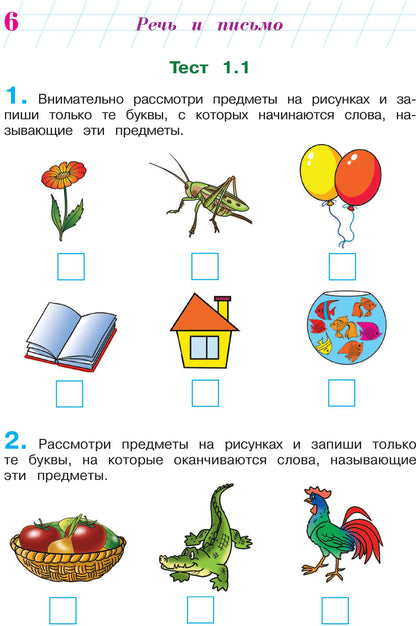 6 Речь и письмо

Тест 1.1

1. Внимательно рассмотри предметы на рисунках и запиши только те буквы, с которых начинаются слова, называющие эти предметы.

☐ ☐ ☐

☐ ☐ ☐

2. Рассмотри предметы на рисунках и запиши только те буквы, на которые оканчиваются слова, называющие эти предметы.

☐ ☐ ☐